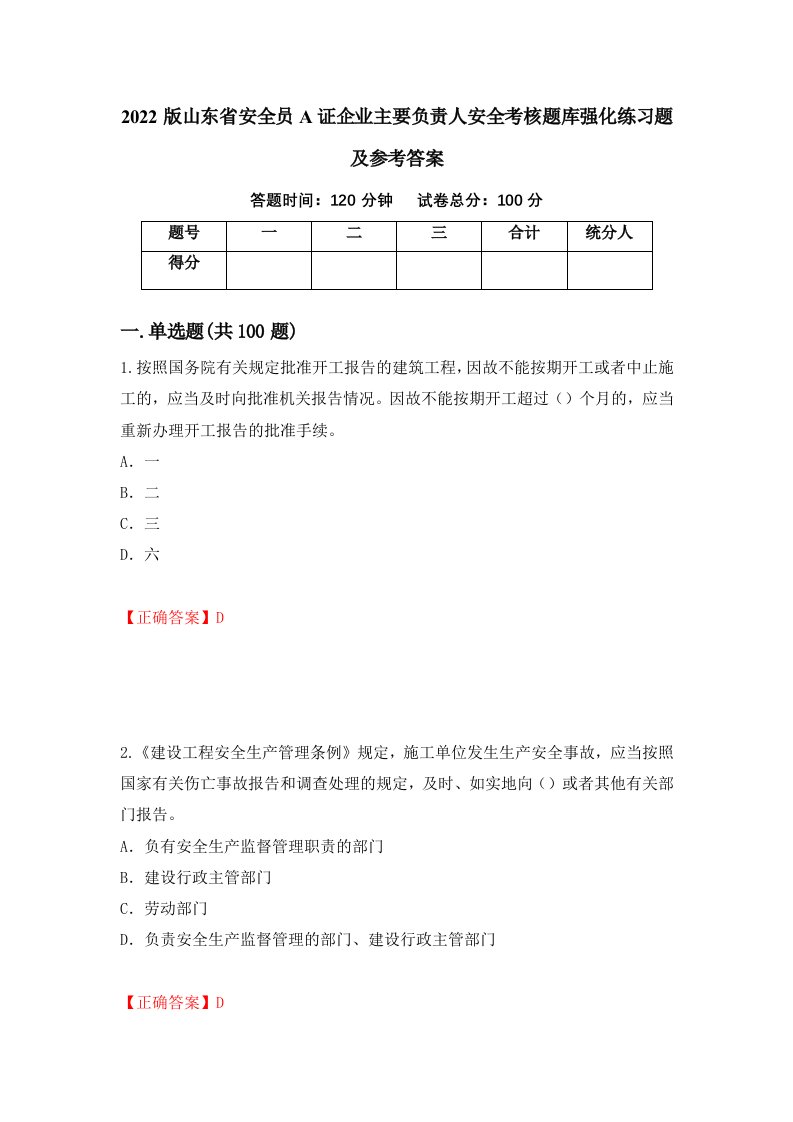 2022 版山东省安全员 A 证企业主要负责人安全考核题库强化练习题及参考答案

答题时间：120 分钟　试卷总分：100 分

| 题号 | 一 | 二 | 三 | 合计 | 统分人 |
|---|---|---|---|---|---|
| 得分 | | | | | |

一.单选题(共 100 题)

1.按照国务院有关规定批准开工报告的建筑工程，因故不能按期开工或者中止施工的，应当及时向批准机关报告情况。因故不能按期开工超过（）个月的，应当重新办理开工报告的批准手续。

A. 一

B. 二

C. 三

D. 六

【正确答案】D

2.《建设工程安全生产管理条例》规定，施工单位发生生产安全事故，应当按照国家有关伤亡事故报告和调查处理的规定，及时、如实地向（）或者其他有关部门报告。

A. 负有安全生产监督管理职责的部门

B. 建设行政主管部门

C. 劳动部门

D. 负责安全生产监督管理的部门、建设行政主管部门

【正确答案】D